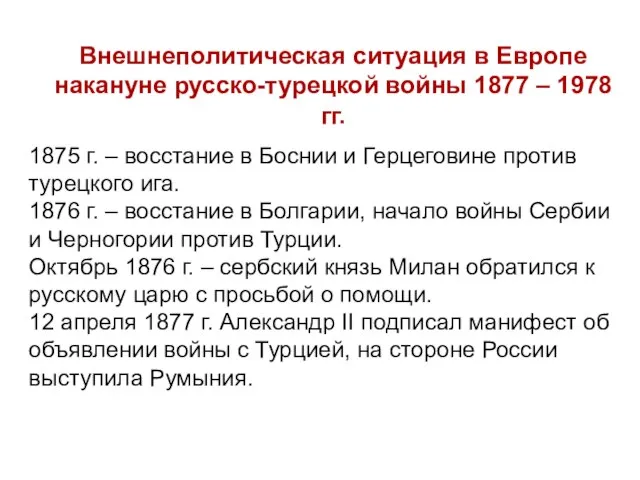 Внешнеполитическая ситуация в Европе накануне русско-турецкой войны 1877 – 1978 гг.

1875 г. – восстание в Боснии и Герцеговине против турецкого ига.
1876 г. – восстание в Болгарии, начало войны Сербии и Черногории против Турции.
Октябрь 1876 г. – сербский князь Милан обратился к русскому царю с просьбой о помощи.
12 апреля 1877 г. Александр II подписал манифест об объявлении войны с Турцией, на стороне России выступила Румыния.